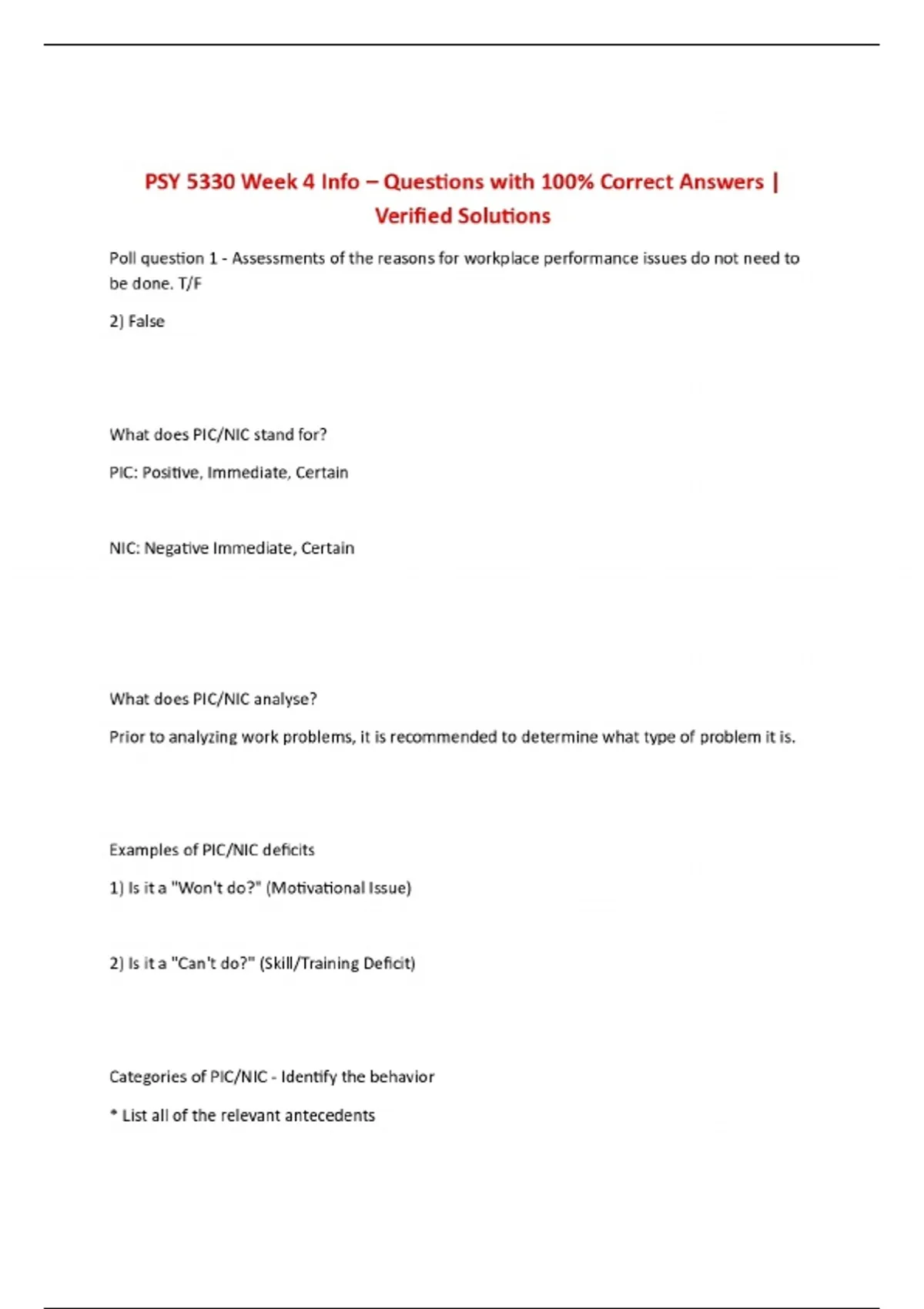 PSY 5330 Week 4 Info – Questions with 100% Correct Answers | Verified Solutions

Poll question 1 - Assessments of the reasons for workplace performance issues do not need to be done. T/F

2) False

What does PIC/NIC stand for?

PIC: Positive, Immediate, Certain

NIC: Negative Immediate, Certain

What does PIC/NIC analyse?

Prior to analyzing work problems, it is recommended to determine what type of problem it is.

Examples of PIC/NIC deficits

1) Is it a "Won't do?" (Motivational Issue)

2) Is it a "Can't do?" (Skill/Training Deficit)

Categories of PIC/NIC - Identify the behavior

* List all of the relevant antecedents